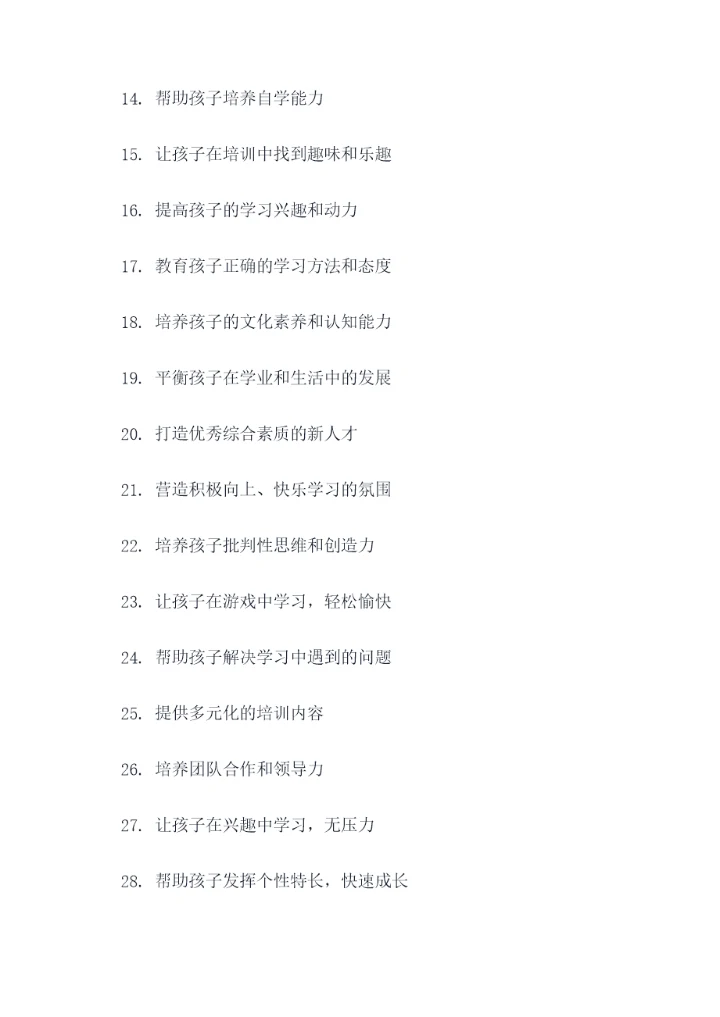 14. 帮助孩子培养自学能力

15. 让孩子在培训中找到趣味和乐趣

16. 提高孩子的学习兴趣和动力

17. 教育孩子正确的学习方法和态度

18. 培养孩子的文化素养和认知能力

19. 平衡孩子在学业和生活中的发展

20. 打造优秀综合素质的新人才

21. 营造积极向上、快乐学习的氛围

22. 培养孩子批判性思维和创造力

23. 让孩子在游戏中学习，轻松愉快

24. 帮助孩子解决学习中遇到的问题

25. 提供多元化的培训内容

26. 培养团队合作和领导力

27. 让孩子在兴趣中学习，无压力

28. 帮助孩子发挥个性特长，快速成长